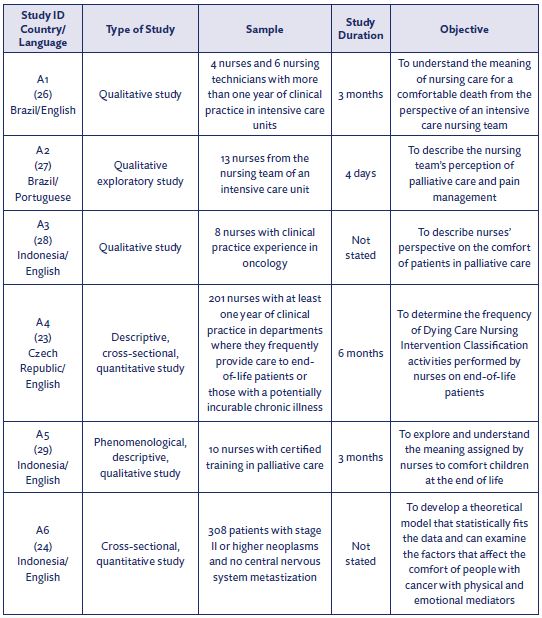 | Study ID Country/ Language | Type of Study | Sample | Study Duration | Objective |
|---|---|---|---|---|
| A1 (26) Brazil/English | Qualitative study | 4 nurses and 6 nursing technicians with more than one year of clinical practice in intensive care units | 3 months | To understand the meaning of nursing care for a comfortable death from the perspective of an intensive care nursing team |
| A2 (27) Brazil/ Portuguese | Qualitative exploratory study | 13 nurses from the nursing team of an intensive care unit | 4 days | To describe the nursing team's perception of palliative care and pain management |
| A3 (28) Indonesia/ English | Qualitative study | 8 nurses with clinical practice experience in oncology | Not stated | To describe nurses' perspective on the comfort of patients in palliative care |
| A4 (23) Czech Republic/ English | Descriptive, cross-sectional, quantitative study | 201 nurses with at least one year of clinical practice in departments where they frequently provide care to end-of-life patients or those with a potentially incurable chronic illness | 6 months | To determine the frequency of Dying Care Nursing Intervention Classification activities performed by nurses on end-of-life patients |
| A5 (29) Indonesia/ English | Phenomenological, descriptive, qualitative study | 10 nurses with certified training in palliative care | 3 months | To explore and understand the meaning assigned by nurses to comfort children at the end of life |
| A6 (24) Indonesia/ English | Cross-sectional, quantitative study | 308 patients with stage II or higher neoplasms and no central nervous system metastization | Not stated | To develop a theoretical model that statistically fits the data and can examine the factors that affect the comfort of people with cancer with physical and emotional mediators |